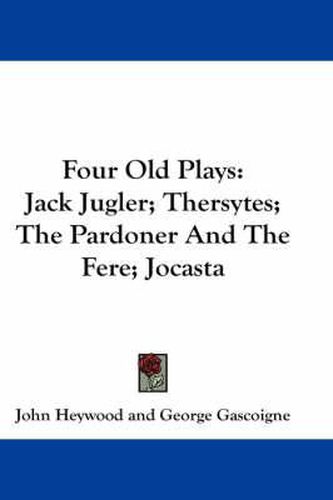 Four Old Plays:
Jack Jugler; Thersytes;
The Pardoner And The
Fere; Jocasta

John Heywood and George Gascoigne